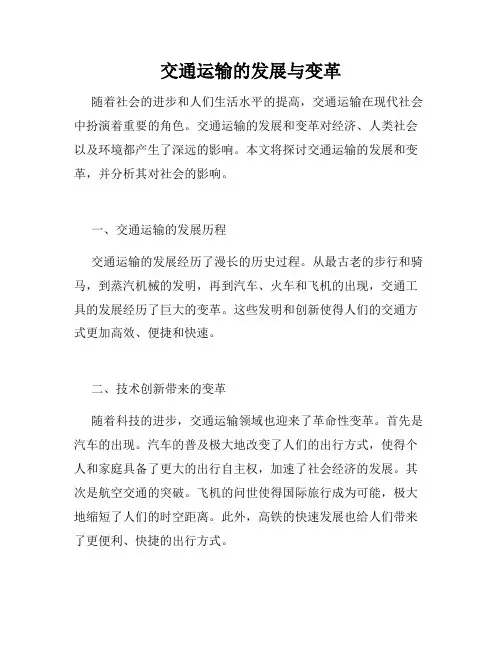 交通运输的发展与变革

随着社会的进步和人们生活水平的提高，交通运输在现代社会中扮演着重要的角色。交通运输的发展和变革对经济、人类社会以及环境都产生了深远的影响。本文将探讨交通运输的发展和变革，并分析其对社会的影响。

一、交通运输的发展历程

交通运输的发展经历了漫长的历史过程。从最古老的步行和骑马，到蒸汽机械的发明，再到汽车、火车和飞机的出现，交通工具的发展经历了巨大的变革。这些发明和创新使得人们的交通方式更加高效、便捷和快速。

二、技术创新带来的变革

随着科技的进步，交通运输领域也迎来了革命性变革。首先是汽车的出现。汽车的普及极大地改变了人们的出行方式，使得个人和家庭具备了更大的出行自主权，加速了社会经济的发展。其次是航空交通的突破。飞机的问世使得国际旅行成为可能，极大地缩短了人们的时空距离。此外，高铁的快速发展也给人们带来了更便利、快捷的出行方式。